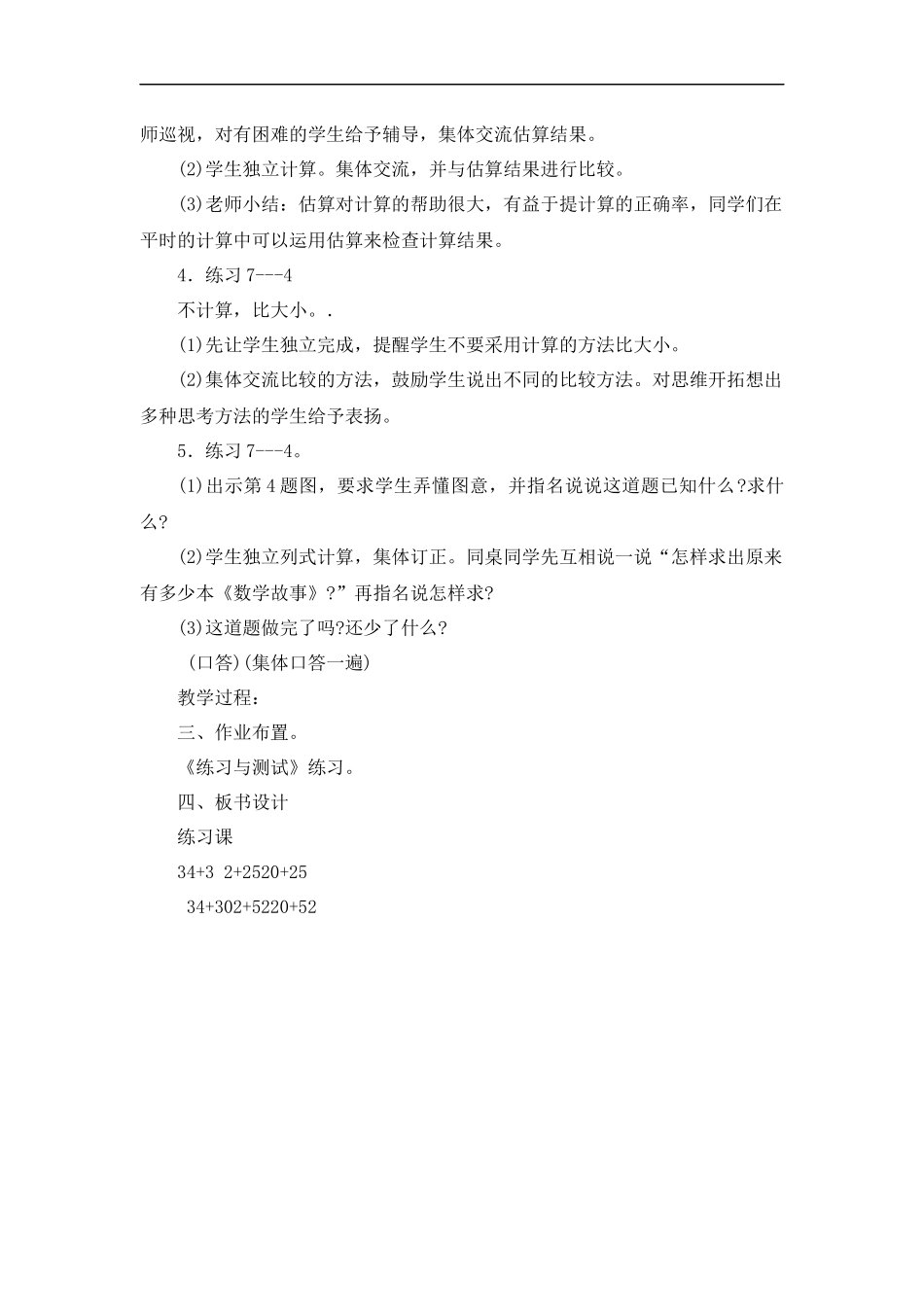 师巡视，对有困难的学生给予辅导，集体交流估算结果。

(2)学生独立计算。集体交流，并与估算结果进行比较。

(3)老师小结：估算对计算的帮助很大，有益于提计算的正确率，同学们在平时的计算中可以运用估算来检查计算结果。

4．练习 7---4

不计算，比大小。.

(1)先让学生独立完成，提醒学生不要采用计算的方法比大小。

(2)集体交流比较的方法，鼓励学生说出不同的比较方法。对思维开拓想出多种思考方法的学生给予表扬。

5．练习 7---4。

(1)出示第 4 题图，要求学生弄懂图意，并指名说说这道题已知什么?求什么?

(2)学生独立列式计算，集体订正。同桌同学先互相说一说“怎样求出原来有多少本《数学故事》?”再指名说怎样求?

(3)这道题做完了吗?还少了什么?

(口答)(集体口答一遍)

教学过程：

三、作业布置。

《练习与测试》练习。

四、板书设计

练习课

34+3 2+2520+25

34+302+5220+52